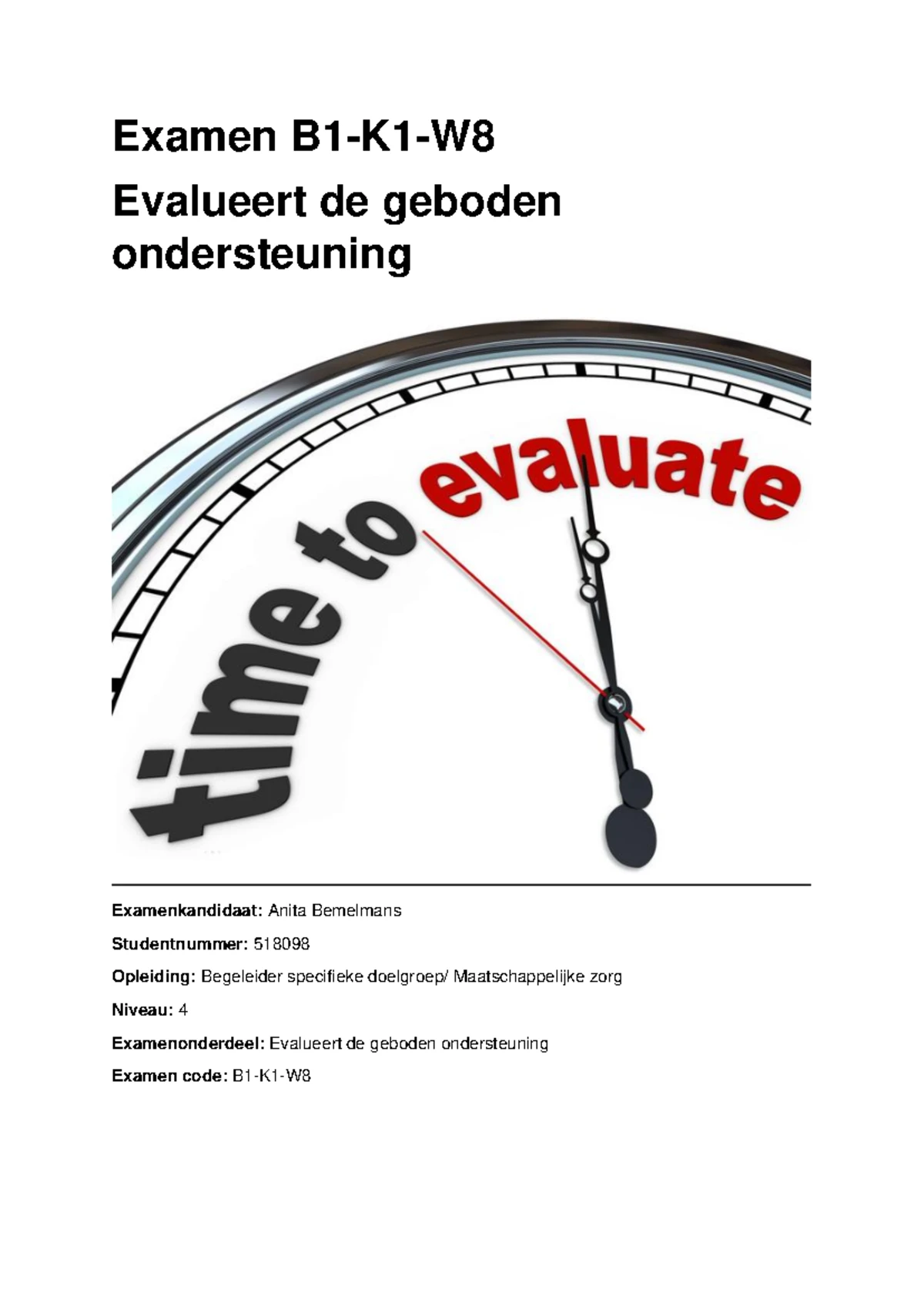 Examen B1-K1-W8

Evalueert de geboden ondersteuning

time to evaluate

Examenkandidaat: Anita Bemelmans

Studentnummer: 518098

Opleiding: Begeleider specifieke doelgroep/ Maatschappelijke zorg

Niveau: 4

Examenonderdeel: Evalueert de geboden ondersteuning

Examen code: B1-K1-W8